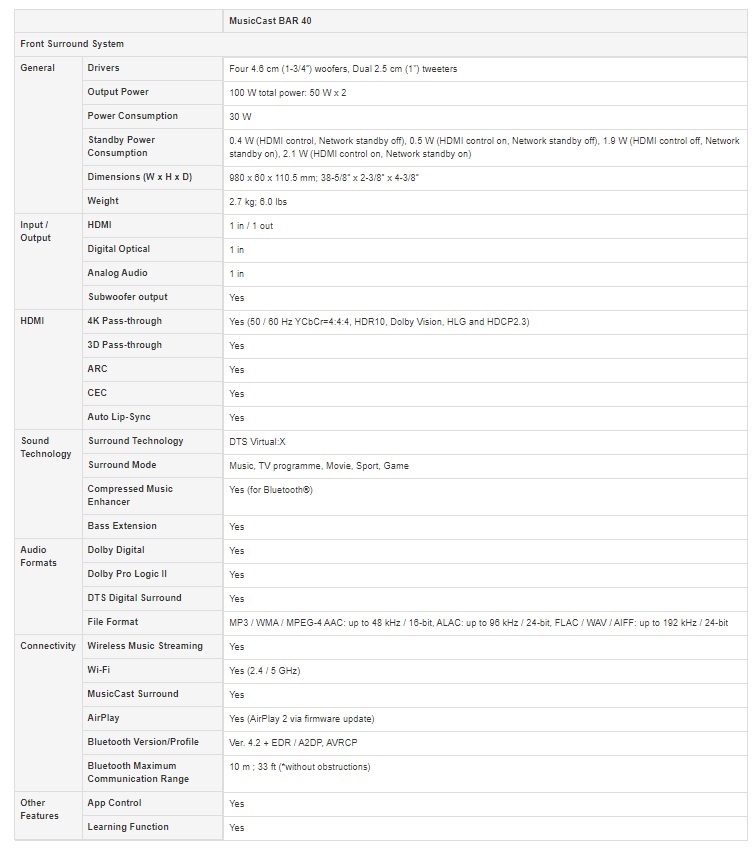 | | | MusicCast BAR 40 |
|---|---|---|
| Front Surround System | | |
| General | Drivers | Four 4.6 cm (1-3/4") woofers, Dual 2.5 cm (1") tweeters |
| | Output Power | 100 W total power: 50 W x 2 |
| | Power Consumption | 30 W |
| | Standby Power Consumption | 0.4 W (HDMI control, Network standby off), 0.5 W (HDMI control on, Network standby off), 1.9 W (HDMI control off, Network standby on), 2.1 W (HDMI control on, Network standby on) |
| | Dimensions (W x H x D) | 980 x 60 x 110.5 mm; 38-5/8" x 2-3/8" x 4-3/8" |
| | Weight | 2.7 kg; 6.0 lbs |
| Input / Output | HDMI | 1 in / 1 out |
| | Digital Optical | 1 in |
| | Analog Audio | 1 in |
| | Subwoofer output | Yes |
| HDMI | 4K Pass-through | Yes (50 / 60 Hz YCbCr=4:4:4, HDR10, Dolby Vision, HLG and HDCP2.3) |
| | 3D Pass-through | Yes |
| | ARC | Yes |
| | CEC | Yes |
| | Auto Lip-Sync | Yes |
| Sound Technology | Surround Technology | DTS Virtual:X |
| | Surround Mode | Music, TV programme, Movie, Sport, Game |
| | Compressed Music Enhancer | Yes (for Bluetooth®) |
| | Bass Extension | Yes |
| Audio Formats | Dolby Digital | Yes |
| | Dolby Pro Logic II | Yes |
| | DTS Digital Surround | Yes |
| | File Format | MP3 / WMA / MPEG-4 AAC: up to 48 kHz / 16-bit, ALAC: up to 96 kHz / 24-bit, FLAC / WAV / AIFF: up to 192 kHz / 24-bit |
| Connectivity | Wireless Music Streaming | Yes |
| | Wi-Fi | Yes (2.4 / 5 GHz) |
| | MusicCast Surround | Yes |
| | AirPlay | Yes (AirPlay 2 via firmware update) |
| | Bluetooth Version/Profile | Ver. 4.2 + EDR / A2DP, AVRCP |
| | Bluetooth Maximum Communication Range | 10 m ; 33 ft (*without obstructions) |
| Other Features | App Control | Yes |
| | Learning Function | Yes |